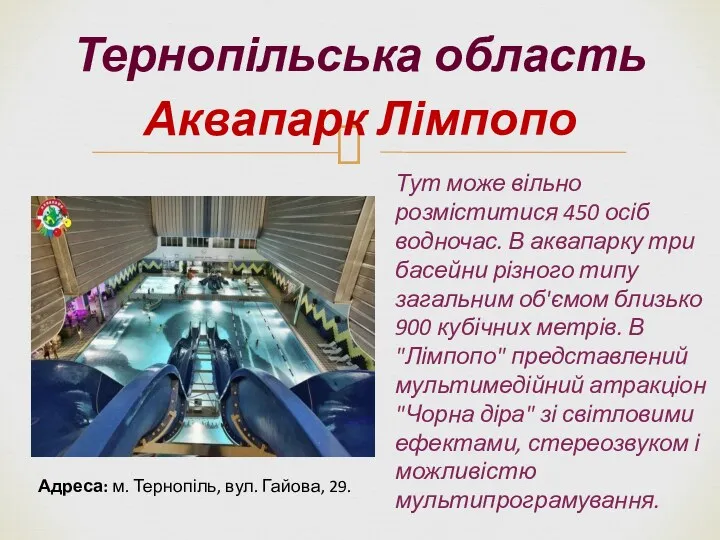 Тернопільська область
Аквапарк Лімпопо

Тут може вільно розміститися 450 осіб водночас. В аквапарку три басейни різного типу загальним об'ємом близько 900 кубічних метрів. В "Лімпопо" представлений мультимедійний атракціон "Чорна діра" зі світловими ефектами, стереозвуком і можливістю мультипрограмування.

Адреса: м. Тернопіль, вул. Гайова, 29.